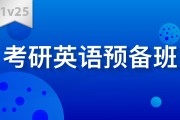 1v25

考研英语预备班